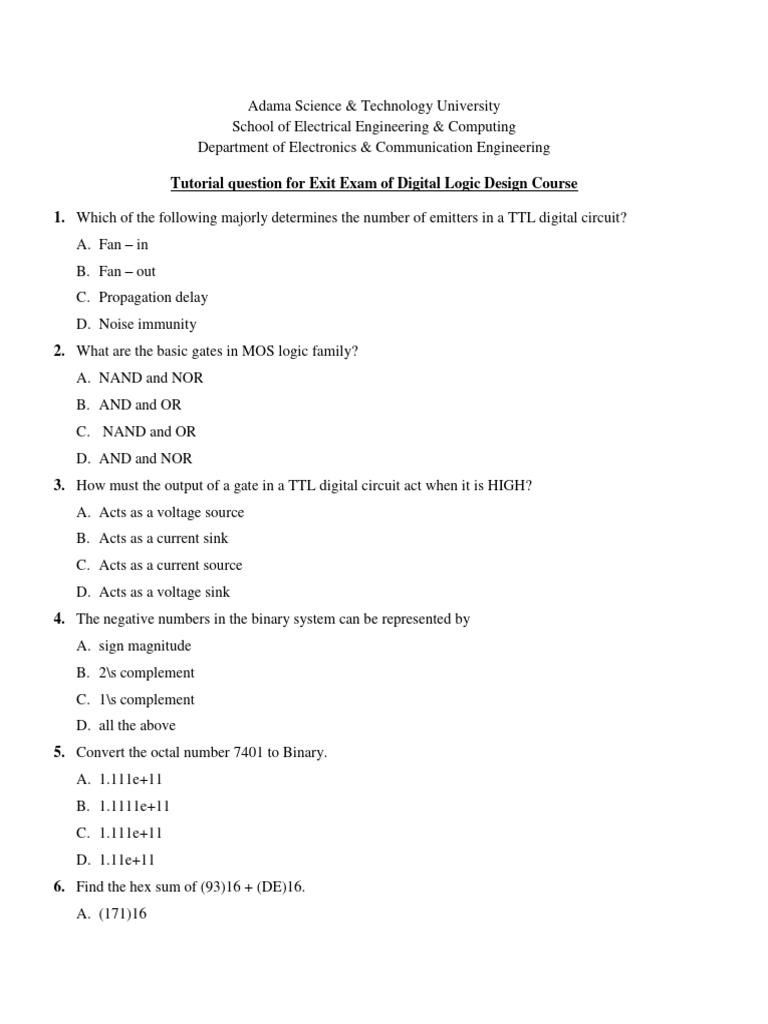 Adama Science & Technology University
School of Electrical Engineering & Computing
Department of Electronics & Communication Engineering

Tutorial question for Exit Exam of Digital Logic Design Course

1. Which of the following majorly determines the number of emitters in a TTL digital circuit?

A. Fan – in
B. Fan – out
C. Propagation delay
D. Noise immunity

2. What are the basic gates in MOS logic family?

A. NAND and NOR
B. AND and OR
C. NAND and OR
D. AND and NOR

3. How must the output of a gate in a TTL digital circuit act when it is HIGH?

A. Acts as a voltage source
B. Acts as a current sink
C. Acts as a current source
D. Acts as a voltage sink

4. The negative numbers in the binary system can be represented by

A. sign magnitude
B. 2\s complement
C. 1\s complement
D. all the above

5. Convert the octal number 7401 to Binary.

A. 1.111e+11
B. 1.1111e+11
C. 1.111e+11
D. 1.11e+11

6. Find the hex sum of (93)16 + (DE)16.

A. (171)16